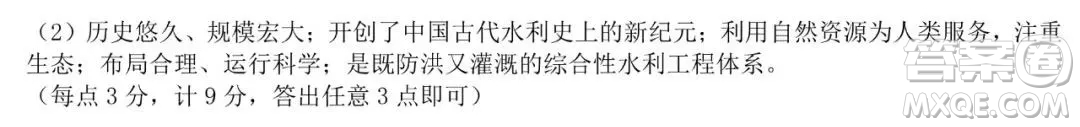 （2）历史悠久、规模宏大；开创了中国古代水利史上的新纪元；利用自然资源为人类服务，注重生态；布局合理、运行科学；是既防洪又灌溉的综合性水利工程体系。
（每点 3 分，计 9 分，答出任意 3 点即可）

答案圈
MXQE.COM